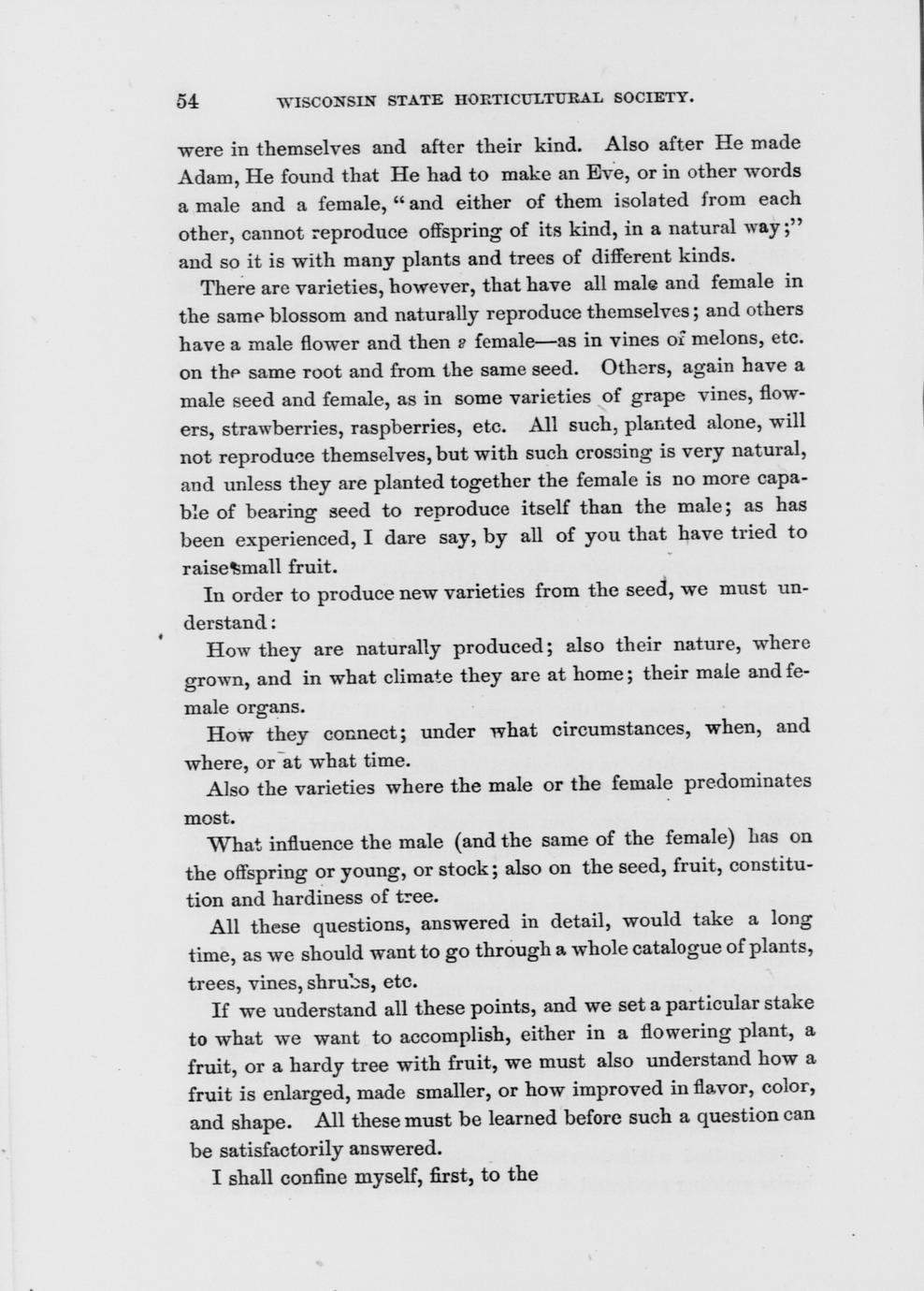 54 WISCONSIN STATE HORTICULTURAL SOCIETY.

were in themselves and after their kind. Also after He made Adam, He found that He had to make an Eve, or in other words a male and a female, "and either of them isolated from each other, cannot reproduce offspring of its kind, in a natural way;" and so it is with many plants and trees of different kinds.

There are varieties, however, that have all male and female in the same blossom and naturally reproduce themselves; and others have a male flower and then a female—as in vines of melons, etc. on the same root and from the same seed. Others, again have a male seed and female, as in some varieties of grape vines, flowers, strawberries, raspberries, etc. All such, planted alone, will not reproduce themselves, but with such crossing is very natural, and unless they are planted together the female is no more capable of bearing seed to reproduce itself than the male; as has been experienced, I dare say, by all of you that have tried to raise small fruit.

In order to produce new varieties from the seed, we must understand:

How they are naturally produced; also their nature, where grown, and in what climate they are at home; their male and female organs.

How they connect; under what circumstances, when, and where, or at what time.

Also the varieties where the male or the female predominates most.

What influence the male (and the same of the female) has on the offspring or young, or stock; also on the seed, fruit, constitution and hardiness of tree.

All these questions, answered in detail, would take a long time, as we should want to go through a whole catalogue of plants, trees, vines, shrubs, etc.

If we understand all these points, and we set a particular stake to what we want to accomplish, either in a flowering plant, a fruit, or a hardy tree with fruit, we must also understand how a fruit is enlarged, made smaller, or how improved in flavor, color, and shape. All these must be learned before such a question can be satisfactorily answered.

I shall confine myself, first, to the